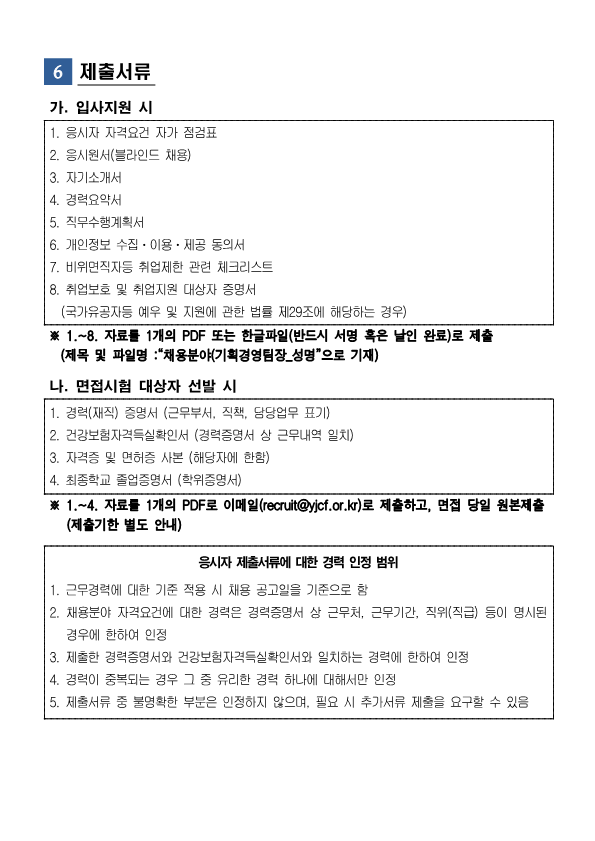 6 제출서류

가. 입사지원 시

1. 응시자 자격요건 자가 점검표
2. 응시원서(블라인드 채용)
3. 자기소개서
4. 경력요약서
5. 직무수행계획서
6. 개인정보 수집·이용·제공 동의서
7. 비위면직자등 취업제한 관련 체크리스트
8. 취업보호 및 취업지원 대상자 증명서
(국가유공자등 예우 및 지원에 관한 법률 제29조에 해당하는 경우)

※ 1.~8. 자료를 1개의 PDF 또는 한글파일(반드시 서명 혹은 날인 완료)로 제출 (제목 및 파일명 :"채용분야(기획경영팀장_성명"으로 기재)

나. 면접시험 대상자 선발 시

1. 경력(재직) 증명서 (근무부서, 직책, 담당업무 표기)
2. 건강보험자격득실확인서 (경력증명서 상 근무내역 일치)
3. 자격증 및 면허증 사본 (해당자에 한함)
4. 최종학교 졸업증명서 (학위증명서)

※ 1.~4. 자료를 1개의 PDF로 이메일(recruit@yjcf.or.kr)로 제출하고, 면접 당일 원본제출 (제출기한 별도 안내)

응시자 제출서류에 대한 경력 인정 범위

1. 근무경력에 대한 기준 적용 시 채용 공고일을 기준으로 함
2. 채용분야 자격요건에 대한 경력은 경력증명서 상 근무처, 근무기간, 직위(직급) 등이 명시된 경우에 한하여 인정
3. 제출한 경력증명서와 건강보험자격득실확인서와 일치하는 경력에 한하여 인정
4. 경력이 중복되는 경우 그 중 유리한 경력 하나에 대해서만 인정
5. 제출서류 중 불명확한 부분은 인정하지 않으며, 필요 시 추가서류 제출을 요구할 수 있음